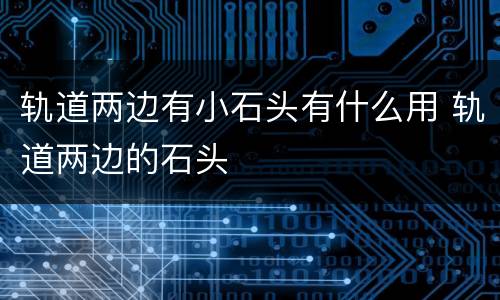 轨道两边有小石头有什么用 轨道两边的石头